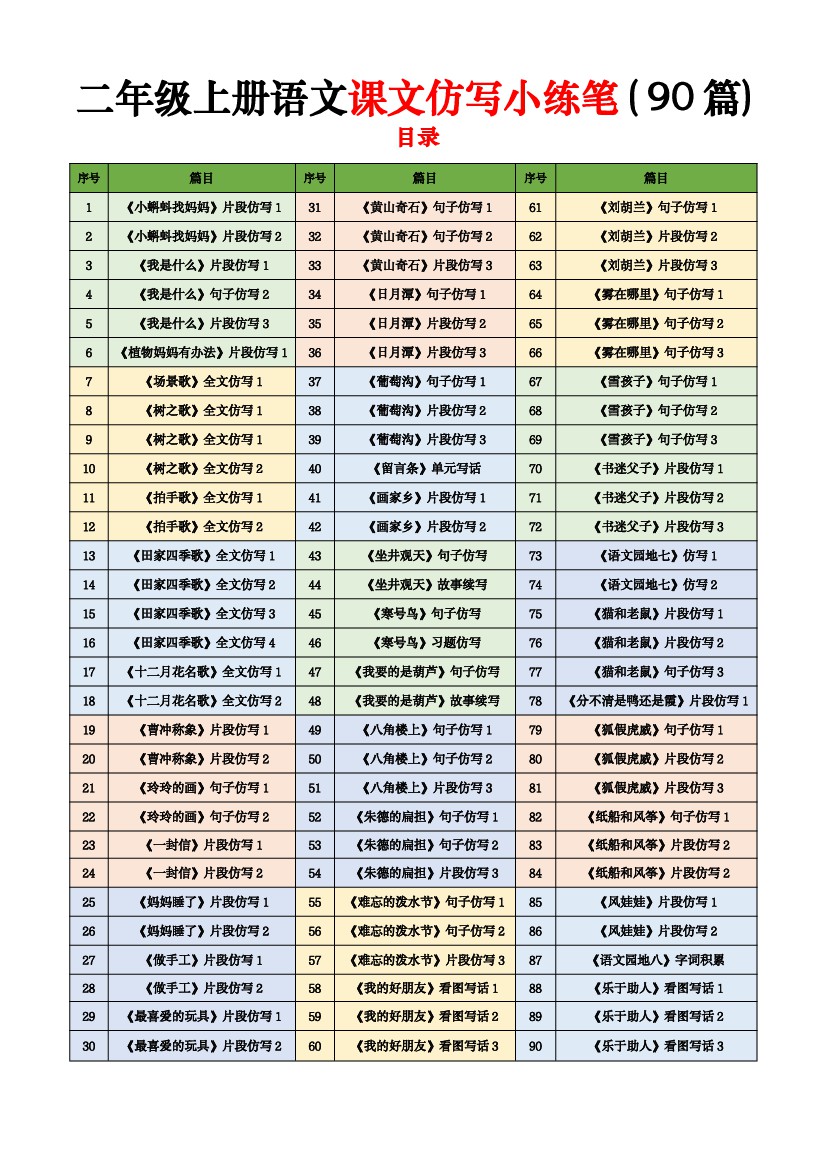 二年级上册语文课文仿写小练笔（90篇）

目录

| 序号 | 篇目 | 序号 | 篇目 | 序号 | 篇目 |
|---|---|---|---|---|---|
| 1 | 《小蝌蚪找妈妈》片段仿写 1 | 31 | 《黄山奇石》句子仿写 1 | 61 | 《刘胡兰》句子仿写 1 |
| 2 | 《小蝌蚪找妈妈》片段仿写 2 | 32 | 《黄山奇石》句子仿写 2 | 62 | 《刘胡兰》片段仿写 2 |
| 3 | 《我是什么》片段仿写 1 | 33 | 《黄山奇石》片段仿写 3 | 63 | 《刘胡兰》片段仿写 3 |
| 4 | 《我是什么》句子仿写 2 | 34 | 《日月潭》句子仿写 1 | 64 | 《雾在哪里》句子仿写 1 |
| 5 | 《我是什么》片段仿写 3 | 35 | 《日月潭》片段仿写 2 | 65 | 《雾在哪里》句子仿写 2 |
| 6 | 《植物妈妈有办法》片段仿写 1 | 36 | 《日月潭》片段仿写 3 | 66 | 《雾在哪里》句子仿写 3 |
| 7 | 《场景歌》全文仿写 1 | 37 | 《葡萄沟》句子仿写 1 | 67 | 《雪孩子》句子仿写 1 |
| 8 | 《树之歌》全文仿写 1 | 38 | 《葡萄沟》片段仿写 2 | 68 | 《雪孩子》句子仿写 2 |
| 9 | 《树之歌》全文仿写 1 | 39 | 《葡萄沟》片段仿写 3 | 69 | 《雪孩子》句子仿写 3 |
| 10 | 《树之歌》全文仿写 2 | 40 | 《留言条》单元写话 | 70 | 《书迷父子》片段仿写 1 |
| 11 | 《拍手歌》全文仿写 1 | 41 | 《画家乡》片段仿写 1 | 71 | 《书迷父子》片段仿写 2 |
| 12 | 《拍手歌》全文仿写 2 | 42 | 《画家乡》片段仿写 2 | 72 | 《书迷父子》片段仿写 3 |
| 13 | 《田家四季歌》全文仿写 1 | 43 | 《坐井观天》句子仿写 | 73 | 《语文园地七》仿写 1 |
| 14 | 《田家四季歌》全文仿写 2 | 44 | 《坐井观天》故事续写 | 74 | 《语文园地七》仿写 2 |
| 15 | 《田家四季歌》全文仿写 3 | 45 | 《寒号鸟》句子仿写 | 75 | 《猫和老鼠》片段仿写 1 |
| 16 | 《田家四季歌》全文仿写 4 | 46 | 《寒号鸟》习题仿写 | 76 | 《猫和老鼠》片段仿写 2 |
| 17 | 《十二月花名歌》全文仿写 1 | 47 | 《我要的是葫芦》句子仿写 | 77 | 《猫和老鼠》句子仿写 3 |
| 18 | 《十二月花名歌》全文仿写 2 | 48 | 《我要的是葫芦》故事续写 | 78 | 《分不清是鸭还是霞》片段仿写 1 |
| 19 | 《曹冲称象》片段仿写 1 | 49 | 《八角楼上》句子仿写 1 | 79 | 《狐假虎威》句子仿写 1 |
| 20 | 《曹冲称象》片段仿写 2 | 50 | 《八角楼上》句子仿写 2 | 80 | 《狐假虎威》片段仿写 2 |
| 21 | 《玲玲的画》句子仿写 1 | 51 | 《八角楼上》片段仿写 3 | 81 | 《狐假虎威》片段仿写 3 |
| 22 | 《玲玲的画》句子仿写 2 | 52 | 《朱德的扁担》句子仿写 1 | 82 | 《纸船和风筝》句子仿写 1 |
| 23 | 《一封信》片段仿写 1 | 53 | 《朱德的扁担》句子仿写 2 | 83 | 《纸船和风筝》片段仿写 2 |
| 24 | 《一封信》片段仿写 2 | 54 | 《朱德的扁担》片段仿写 3 | 84 | 《纸船和风筝》片段仿写 2 |
| 25 | 《妈妈睡了》片段仿写 1 | 55 | 《难忘的泼水节》句子仿写 1 | 85 | 《风娃娃》片段仿写 1 |
| 26 | 《妈妈睡了》片段仿写 2 | 56 | 《难忘的泼水节》句子仿写 2 | 86 | 《风娃娃》片段仿写 2 |
| 27 | 《做手工》片段仿写 1 | 57 | 《难忘的泼水节》片段仿写 3 | 87 | 《语文园地八》字词积累 |
| 28 | 《做手工》片段仿写 2 | 58 | 《我的好朋友》看图写话 1 | 88 | 《乐于助人》看图写话 1 |
| 29 | 《最喜爱的玩具》片段仿写 1 | 59 | 《我的好朋友》看图写话 2 | 89 | 《乐于助人》看图写话 2 |
| 30 | 《最喜爱的玩具》片段仿写 2 | 60 | 《我的好朋友》看图写话 3 | 90 | 《乐于助人》看图写话 3 |